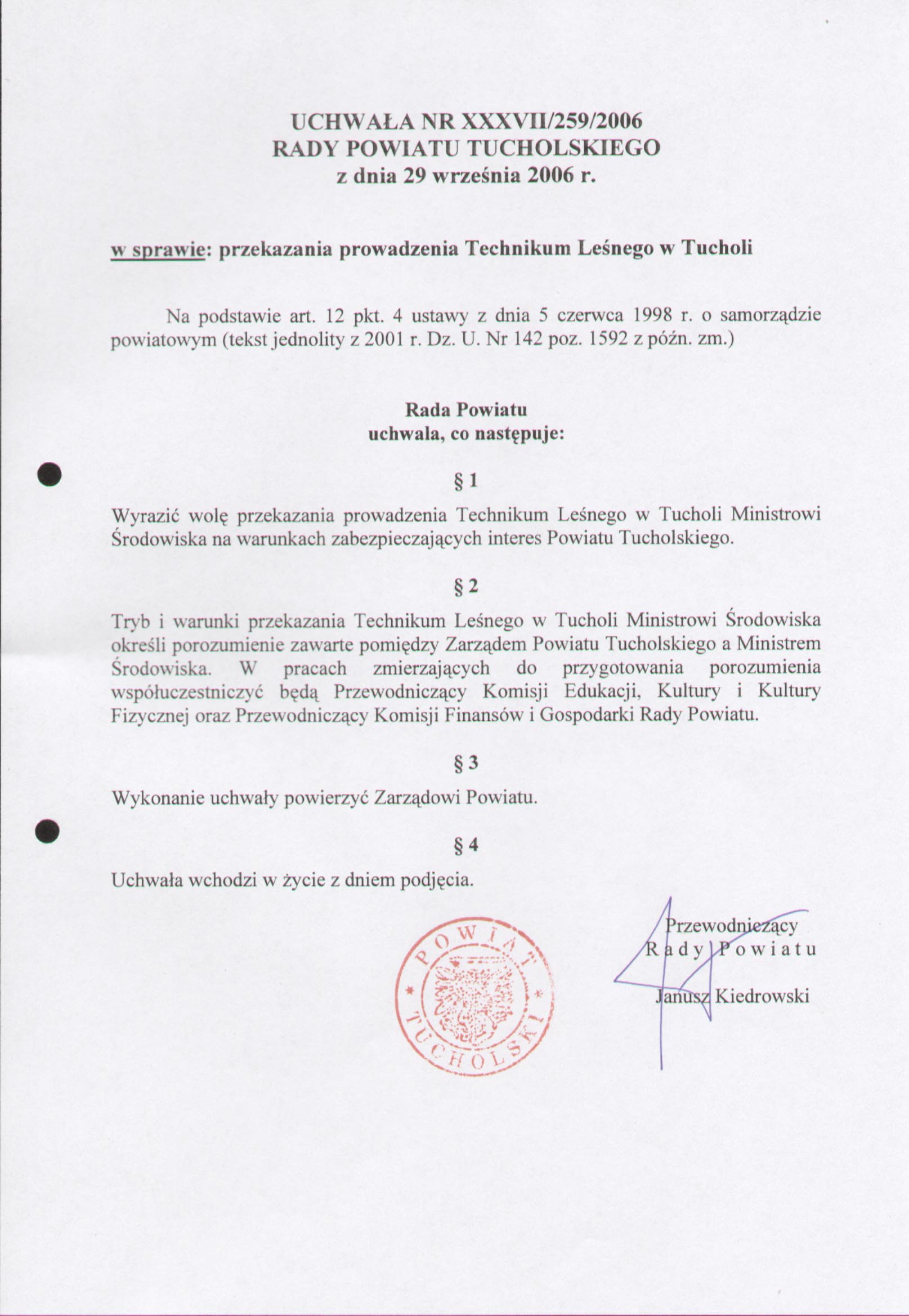 UCHWAŁA NR XXXVII/259/2006
RADY POWIATU TUCHOLSKIEGO
z dnia 29 września 2006 r.

w sprawie: przekazania prowadzenia Technikum Leśnego w Tucholi

Na podstawie art. 12 pkt. 4 ustawy z dnia 5 czerwca 1998 r. o samorządzie powiatowym (tekst jednolity z 2001 r. Dz. U. Nr 142 poz. 1592 z późn. zm.)

Rada Powiatu
uchwala, co następuje:

§ 1

Wyrazić wolę przekazania prowadzenia Technikum Leśnego w Tucholi Ministrowi Środowiska na warunkach zabezpieczających interes Powiatu Tucholskiego.

§ 2

Tryb i warunki przekazania Technikum Leśnego w Tucholi Ministrowi Środowiska określi porozumienie zawarte pomiędzy Zarządem Powiatu Tucholskiego a Ministrem Środowiska. W pracach zmierzających do przygotowania porozumienia współuczestniczyć będą Przewodniczący Komisji Edukacji, Kultury i Kultury Fizycznej oraz Przewodniczący Komisji Finansów i Gospodarki Rady Powiatu.

§ 3

Wykonanie uchwały powierzyć Zarządowi Powiatu.

§ 4

Uchwała wchodzi w życie z dniem podjęcia.

POWIAT TUCHOLSKI

Przewodniczący
Rady Powiatu

Janusz Kiedrowski